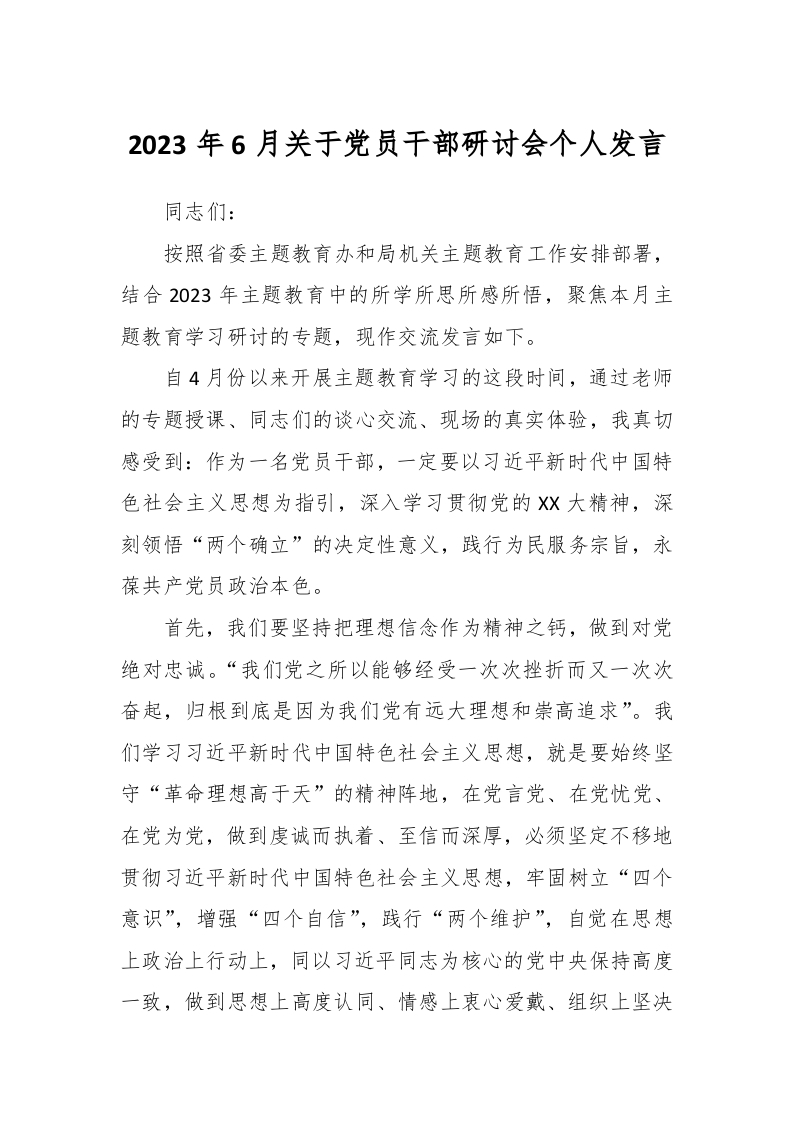 2023 年 6 月关于党员干部研讨会个人发言

同志们：

按照省委主题教育办和局机关主题教育工作安排部署，结合 2023 年主题教育中的所学所思所感所悟，聚焦本月主题教育学习研讨的专题，现作交流发言如下。

自 4 月份以来开展主题教育学习的这段时间，通过老师的专题授课、同志们的谈心交流、现场的真实体验，我真切感受到：作为一名党员干部，一定要以习近平新时代中国特色社会主义思想为指引，深入学习贯彻党的 XX 大精神，深刻领悟“两个确立”的决定性意义，践行为民服务宗旨，永葆共产党员政治本色。

首先，我们要坚持把理想信念作为精神之钙，做到对党绝对忠诚。“我们党之所以能够经受一次次挫折而又一次次奋起，归根到底是因为我们党有远大理想和崇高追求”。我们学习习近平新时代中国特色社会主义思想，就是要始终坚守“革命理想高于天”的精神阵地，在党言党、在党忧党、在党为党，做到虔诚而执着、至信而深厚，必须坚定不移地贯彻习近平新时代中国特色社会主义思想，牢固树立“四个意识”，增强“四个自信”，践行“两个维护”，自觉在思想上政治上行动上，同以习近平同志为核心的党中央保持高度一致，做到思想上高度认同、情感上衷心爱戴、组织上坚决